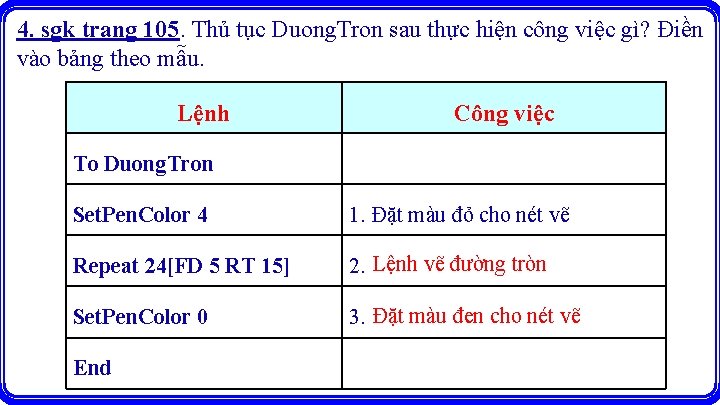 4. sgk trang 105. Thủ tục DuongTron sau thực hiện công việc gì? Điền vào bảng theo mẫu.

| Lệnh | Công việc |
|---|---|
| To DuongTron | |
| SetPenColor 4 | 1. Đặt màu đỏ cho nét vẽ |
| Repeat 24[FD 5 RT 15] | 2. Lệnh vẽ đường tròn |
| SetPenColor 0 | 3. Đặt màu đen cho nét vẽ |
| End | |